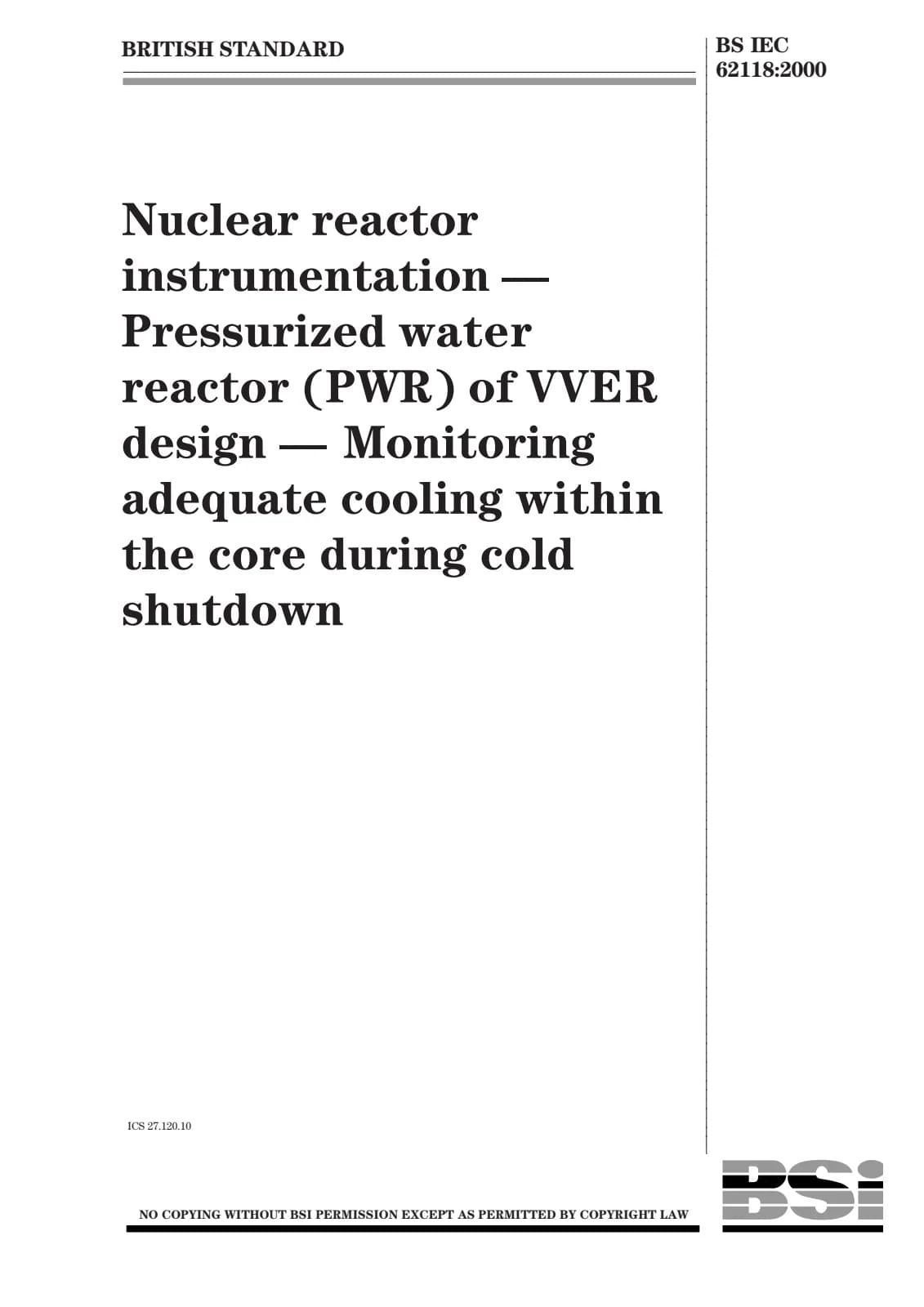 BRITISH STANDARD

BS IEC 62118:2000

Nuclear reactor instrumentation — Pressurized water reactor (PWR) of VVER design — Monitoring adequate cooling within the core during cold shutdown

ICS 27.120.10

NO COPYING WITHOUT BSI PERMISSION EXCEPT AS PERMITTED BY COPYRIGHT LAW

BSi